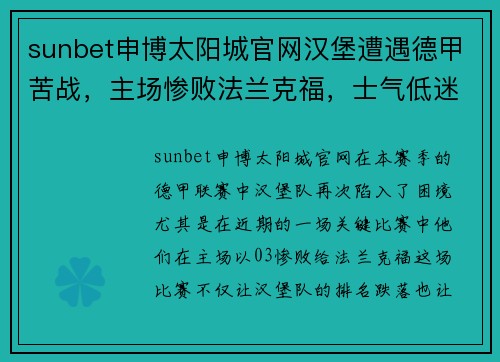 sunbet申博太阳城官网汉堡遭遇德甲苦战，主场惨败法兰克福，士气低迷

sunbet申博太阳城官网在本赛季的德甲联赛中汉堡队再次陷入了困境尤其是在近期的一场关键比赛中他们在主场以03惨败给法兰克福这场比赛不仅让汉堡队的排名跌落也让